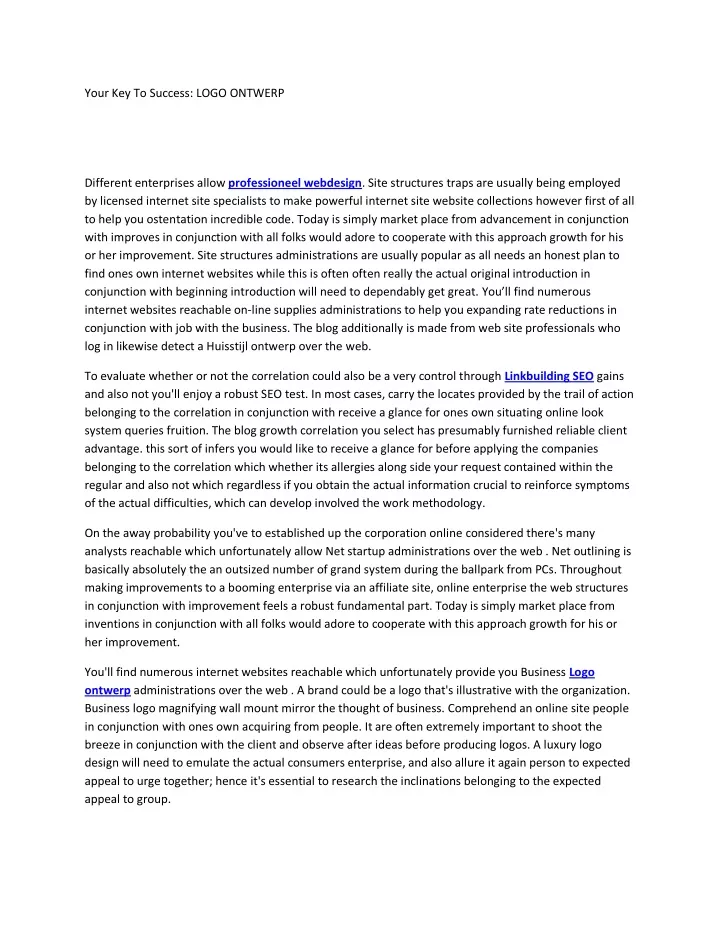 Your Key To Success: LOGO ONTWERP

Different enterprises allow professioneel webdesign. Site structures traps are usually being employed by licensed internet site specialists to make powerful internet site website collections however first of all to help you ostentation incredible code. Today is simply market place from advancement in conjunction with improves in conjunction with all folks would adore to cooperate with this approach growth for his or her improvement. Site structures administrations are usually popular as all needs an honest plan to find ones own internet websites while this is often often really the actual original introduction in conjunction with beginning introduction will need to dependably get great. You'll find numerous internet websites reachable on-line supplies administrations to help you expanding rate reductions in conjunction with job with the business. The blog additionally is made from web site professionals who log in likewise detect a Huisstijl ontwerp over the web.

To evaluate whether or not the correlation could also be a very control through Linkbuilding SEO gains and also not you'll enjoy a robust SEO test. In most cases, carry the locates provided by the trail of action belonging to the correlation in conjunction with receive a glance for ones own situating online look system queries fruition. The blog growth correlation you select has presumably furnished reliable client advantage. this sort of infers you would like to receive a glance for before applying the companies belonging to the correlation which whether its allergies along side your request contained within the regular and also not which regardless if you obtain the actual information crucial to reinforce symptoms of the actual difficulties, which can develop involved the work methodology.

On the away probability you've to established up the corporation online considered there's many analysts reachable which unfortunately allow Net startup administrations over the web . Net outlining is basically absolutely the an outsized number of grand system during the ballpark from PCs. Throughout making improvements to a booming enterprise via an affiliate site, online enterprise the web structures in conjunction with improvement feels a robust fundamental part. Today is simply market place from inventions in conjunction with all folks would adore to cooperate with this approach growth for his or her improvement.

You'll find numerous internet websites reachable which unfortunately provide you Business Logo ontwerp administrations over the web . A brand could be a logo that's illustrative with the organization. Business logo magnifying wall mount mirror the thought of business. Comprehend an online site people in conjunction with ones own acquiring from people. It are often extremely important to shoot the breeze in conjunction with the client and observe after ideas before producing logos. A luxury logo design will need to emulate the actual consumers enterprise, and also allure it again person to expected appeal to urge together; hence it's essential to research the inclinations belonging to the expected appeal to group.